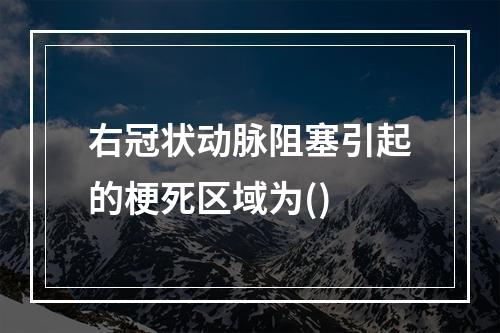 右冠状动脉阻塞引起的梗死区域为()